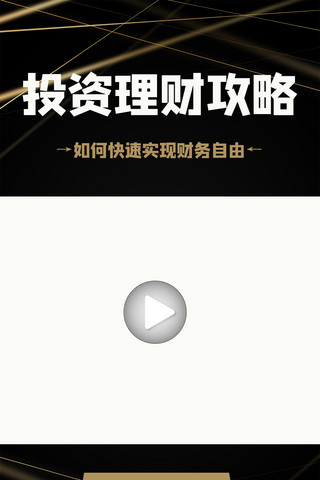 投资理财攻略

→如何快速实现财务自由←